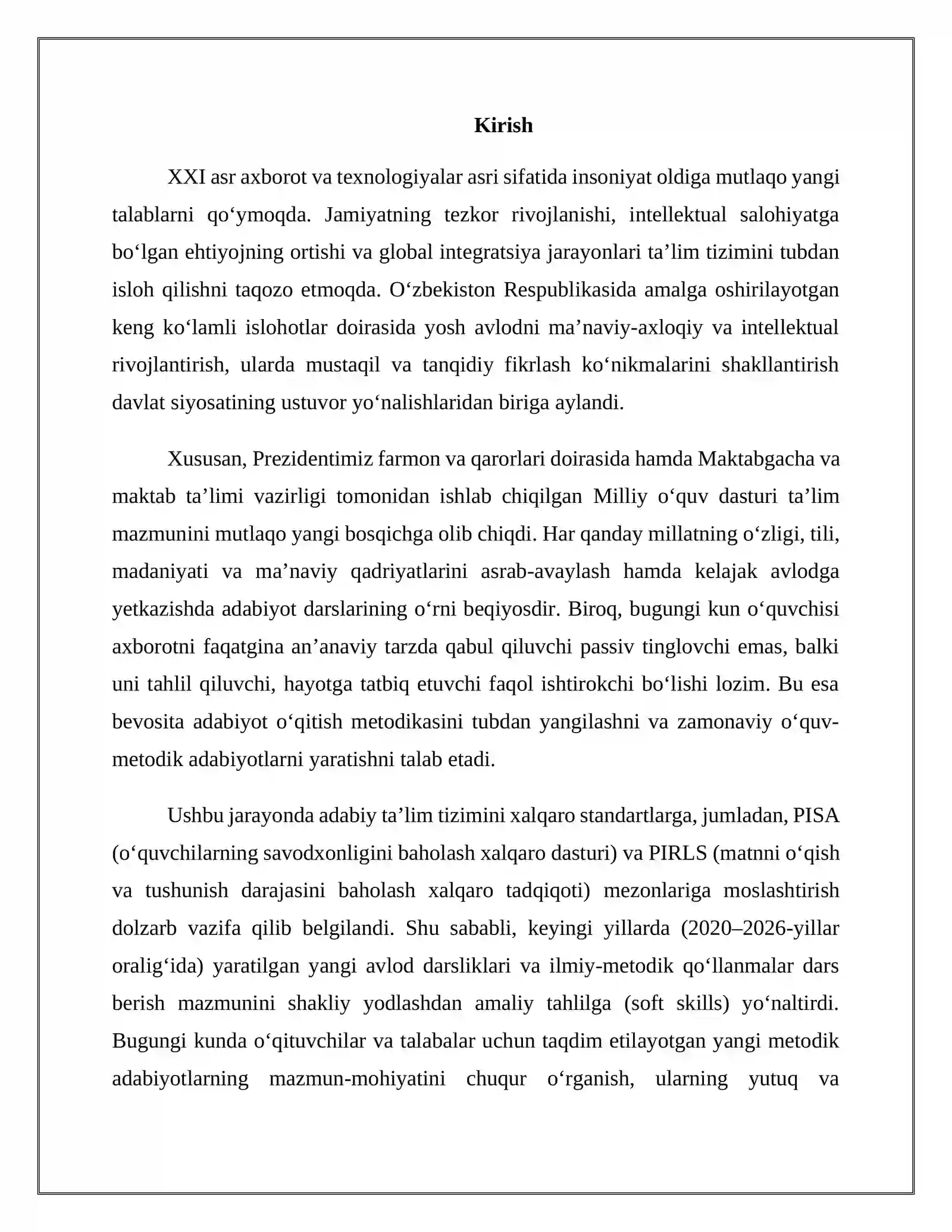 Kirish

XXI asr axborot va texnologiyalar asri sifatida insoniyat oldiga mutlaqo yangi talablarni qo'ymoqda. Jamiyatning tezkor rivojlanishi, intellektual salohiyatga bo'lgan ehtiyojning ortishi va global integratsiya jarayonlari ta'lim tizimini tubdan isloh qilishni taqozo etmoqda. O'zbekiston Respublikasida amalga oshirilayotgan keng ko'lamli islohotlar doirasida yosh avlodni ma'naviy-axloqiy va intellektual rivojlantirish, ularda mustaqil va tanqidiy fikrlash ko'nikmalarini shakllantirish davlat siyosatining ustuvor yo'nalishlaridan biriga aylandi.

Xususan, Prezidentimiz farmon va qarorlari doirasida hamda Maktabgacha va maktab ta'limi vazirligi tomonidan ishlab chiqilgan Milliy o'quv dasturi ta'lim mazmunini mutlaqo yangi bosqichga olib chiqdi. Har qanday millatning o'zligi, tili, madaniyati va ma'naviy qadriyatlarini asrab-avaylash hamda kelajak avlodga yetkazishda adabiyot darslarining o'rni beqiyosdir. Biroq, bugungi kun o'quvchisi axborotni faqatgina an'anaviy tarzda qabul qiluvchi passiv tinglovchi emas, balki uni tahlil qiluvchi, hayotga tatbiq etuvchi faqol ishtirokchi bo'lishi lozim. Bu esa bevosita adabiyot o'qitish metodikasini tubdan yangilashni va zamonaviy o'quv-metodik adabiyotlarni yaratishni talab etadi.

Ushbu jarayonda adabiy ta'lim tizimini xalqaro standartlarga, jumladan, PISA (o'quvchilarning savodxonligini baholash xalqaro dasturi) va PIRLS (matnni o'qish va tushunish darajasini baholash xalqaro tadqiqoti) mezonlariga moslashtirish dolzarb vazifa qilib belgilandi. Shu sababli, keyingi yillarda (2020–2026-yillar oralig'ida) yaratilgan yangi avlod darsliklari va ilmiy-metodik qo'llanmalar dars berish mazmunini shakliy yodlashdan amaliy tahlilga (soft skills) yo'naltirdi. Bugungi kunda o'qituvchilar va talabalar uchun taqdim etilayotgan yangi metodik adabiyotlarning mazmun-mohiyatini chuqur o'rganish, ularning yutuq va